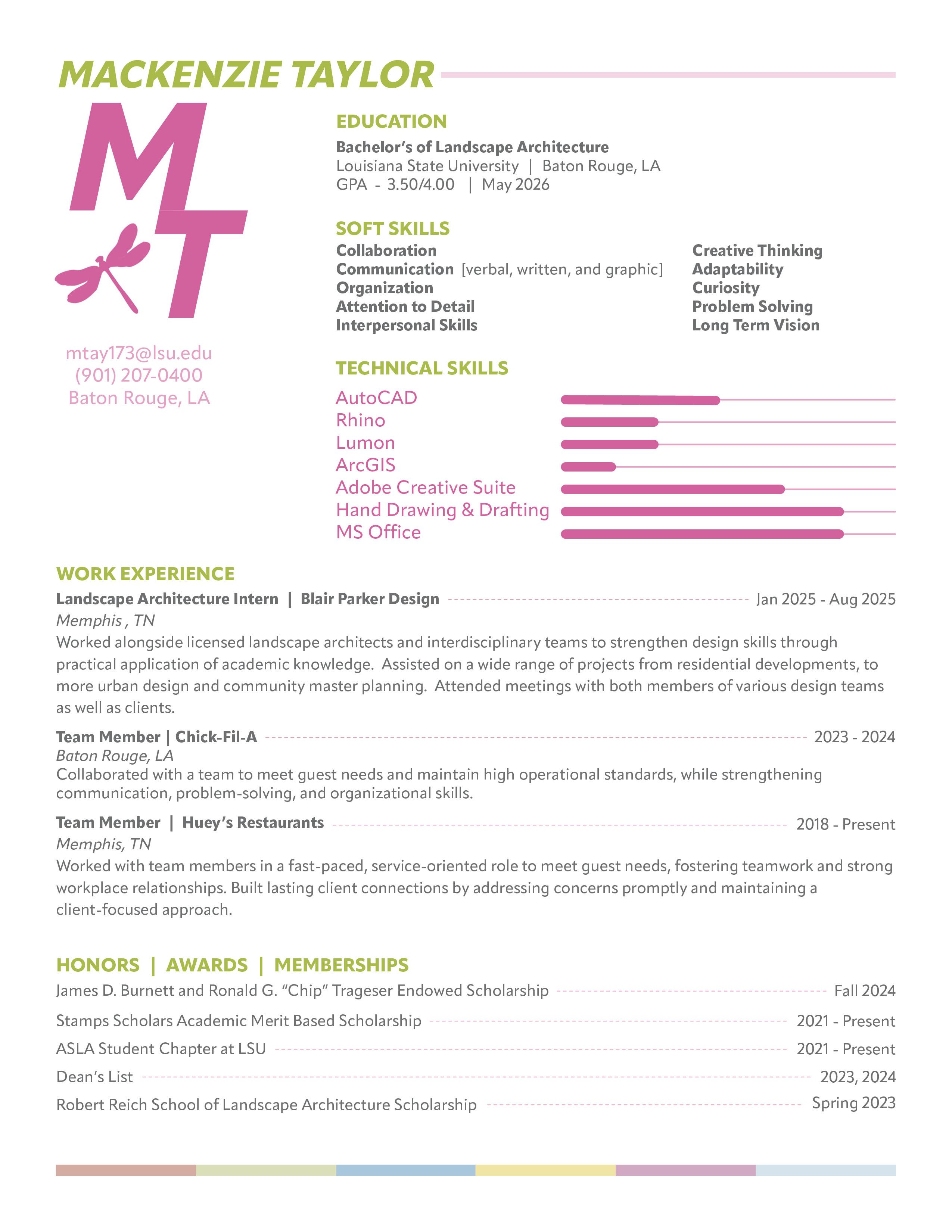 MACKENZIE TAYLOR

MT

mtay173@lsu.edu
(901) 207-0400
Baton Rouge, LA

EDUCATION

Bachelor's of Landscape Architecture
Louisiana State University | Baton Rouge, LA
GPA - 3.50/4.00 | May 2026

SOFT SKILLS

Collaboration
Communication [verbal, written, and graphic]
Organization
Attention to Detail
Interpersonal Skills

Creative Thinking
Adaptability
Curiosity
Problem Solving
Long Term Vision

TECHNICAL SKILLS

AutoCAD
Rhino
Lumon
ArcGIS
Adobe Creative Suite
Hand Drawing & Drafting
MS Office

WORK EXPERIENCE

Landscape Architecture Intern | Blair Parker Design Jan 2025 - Aug 2025
Memphis , TN
Worked alongside licensed landscape architects and interdisciplinary teams to strengthen design skills through practical application of academic knowledge. Assisted on a wide range of projects from residential developments, to more urban design and community master planning. Attended meetings with both members of various design teams as well as clients.

Team Member | Chick-Fil-A 2023 - 2024
Baton Rouge, LA
Collaborated with a team to meet guest needs and maintain high operational standards, while strengthening communication, problem-solving, and organizational skills.

Team Member | Huey's Restaurants 2018 - Present
Memphis, TN
Worked with team members in a fast-paced, service-oriented role to meet guest needs, fostering teamwork and strong workplace relationships. Built lasting client connections by addressing concerns promptly and maintaining a client-focused approach.

HONORS | AWARDS | MEMBERSHIPS

James D. Burnett and Ronald G. "Chip" Trageser Endowed Scholarship Fall 2024
Stamps Scholars Academic Merit Based Scholarship 2021 - Present
ASLA Student Chapter at LSU 2021 - Present
Dean's List 2023, 2024
Robert Reich School of Landscape Architecture Scholarship Spring 2023